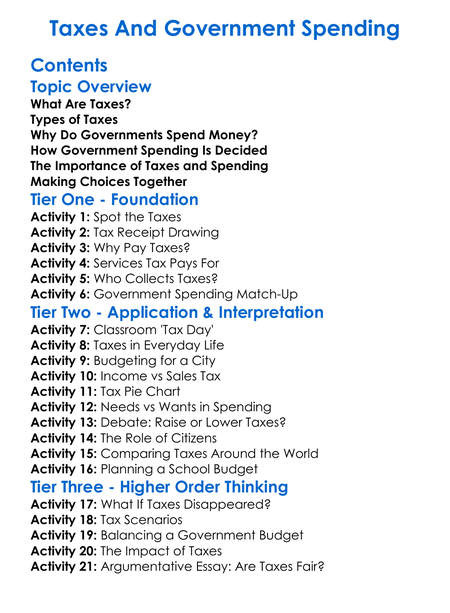 Taxes And Government Spending

Contents

Topic Overview

What Are Taxes?
Types of Taxes
Why Do Governments Spend Money?
How Government Spending Is Decided
The Importance of Taxes and Spending
Making Choices Together

Tier One - Foundation

Activity 1: Spot the Taxes
Activity 2: Tax Receipt Drawing
Activity 3: Why Pay Taxes?
Activity 4: Services Tax Pays For
Activity 5: Who Collects Taxes?
Activity 6: Government Spending Match-Up

Tier Two - Application & Interpretation

Activity 7: Classroom 'Tax Day'
Activity 8: Taxes in Everyday Life
Activity 9: Budgeting for a City
Activity 10: Income vs Sales Tax
Activity 11: Tax Pie Chart
Activity 12: Needs vs Wants in Spending
Activity 13: Debate: Raise or Lower Taxes?
Activity 14: The Role of Citizens
Activity 15: Comparing Taxes Around the World
Activity 16: Planning a School Budget

Tier Three - Higher Order Thinking

Activity 17: What If Taxes Disappeared?
Activity 18: Tax Scenarios
Activity 19: Balancing a Government Budget
Activity 20: The Impact of Taxes
Activity 21: Argumentative Essay: Are Taxes Fair?